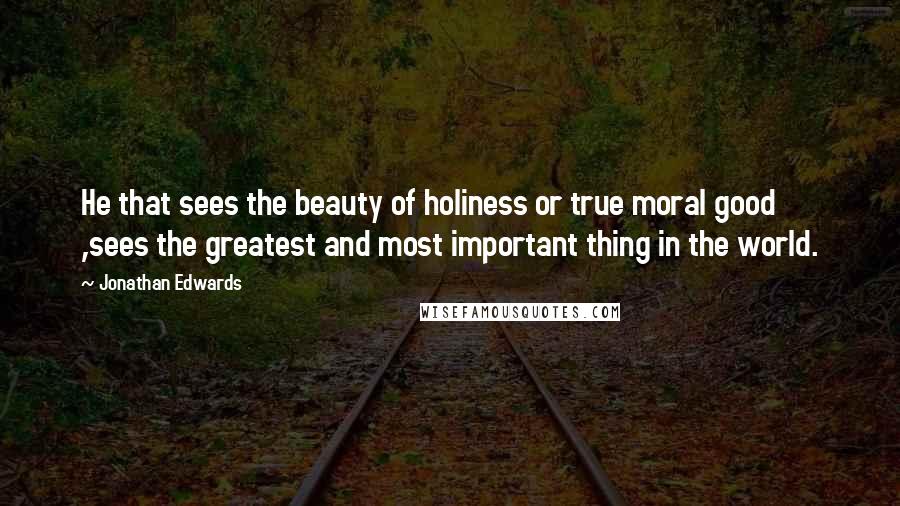 He that sees the beauty of holiness or true moral good ,sees the greatest and most important thing in the world.

~ Jonathan Edwards

WISEFAMOUSQUOTES.COM